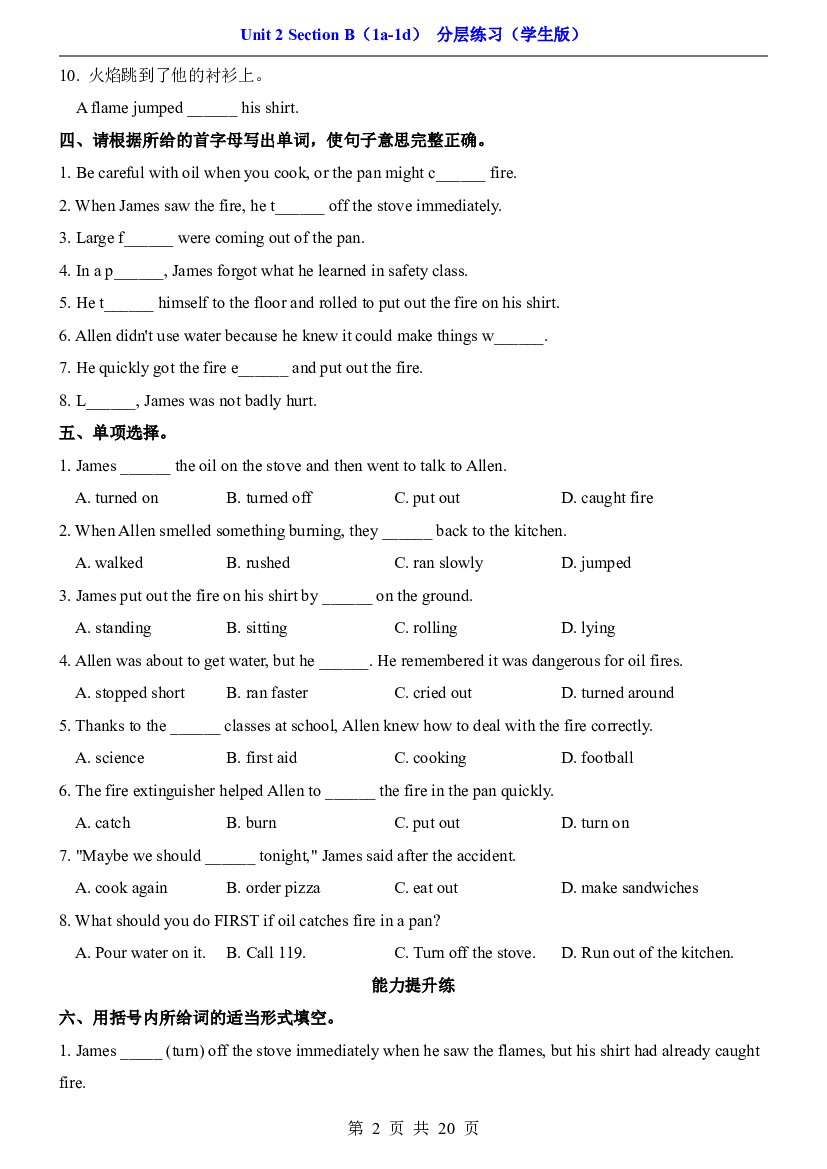 Unit 2 Section B（1a-1d） 分层练习（学生版）

10. 火焰跳到了他的衬衫上。

A flame jumped ____ his shirt.

四、请根据所给的首字母写出单词，使句子意思完整正确。

1. Be careful with oil when you cook, or the pan might c____ fire.

2. When James saw the fire, he t____ off the stove immediately.

3. Large f____ were coming out of the pan.

4. In a p____, James forgot what he learned in safety class.

5. He t____ himself to the floor and rolled to put out the fire on his shirt.

6. Allen didn't use water because he knew it could make things w____.

7. He quickly got the fire e____ and put out the fire.

8. L____, James was not badly hurt.

五、单项选择。

1. James ____ the oil on the stove and then went to talk to Allen.

A. turned on B. turned off C. put out D. caught fire

2. When Allen smelled something burning, they ____ back to the kitchen.

A. walked B. rushed C. ran slowly D. jumped

3. James put out the fire on his shirt by ____ on the ground.

A. standing B. sitting C. rolling D. lying

4. Allen was about to get water, but he ____. He remembered it was dangerous for oil fires.

A. stopped short B. ran faster C. cried out D. turned around

5. Thanks to the ____ classes at school, Allen knew how to deal with the fire correctly.

A. science B. first aid C. cooking D. football

6. The fire extinguisher helped Allen to ____ the fire in the pan quickly.

A. catch B. burn C. put out D. turn on

7. "Maybe we should ____ tonight," James said after the accident.

A. cook again B. order pizza C. eat out D. make sandwiches

8. What should you do FIRST if oil catches fire in a pan?

A. Pour water on it. B. Call 119. C. Turn off the stove. D. Run out of the kitchen.

能力提升练

六、用括号内所给词的适当形式填空。

1. James ____ (turn) off the stove immediately when he saw the flames, but his shirt had already caught fire.

第 2 页 共 20 页